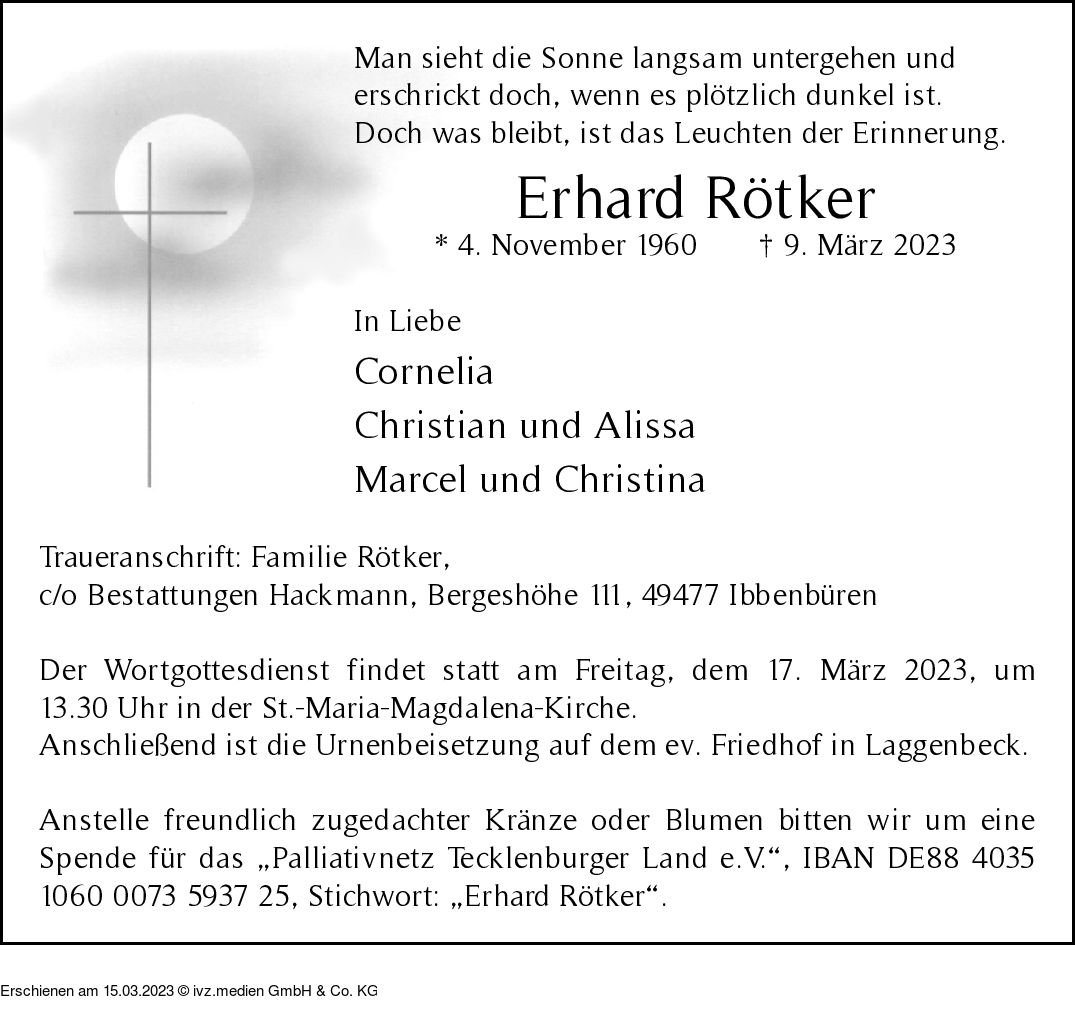 Man sieht die Sonne langsam untergehen und erschrickt doch, wenn es plötzlich dunkel ist. Doch was bleibt, ist das Leuchten der Erinnerung.

Erhard Rötker

* 4. November 1960 † 9. März 2023

In Liebe

Cornelia

Christian und Alissa

Marcel und Christina

Traueranschrift: Familie Rötker,
c/o Bestattungen Hackmann, Bergeshöhe 111, 49477 Ibbenbüren

Der Wortgottesdienst findet statt am Freitag, dem 17. März 2023, um 13.30 Uhr in der St.-Maria-Magdalena-Kirche.
Anschließend ist die Urnenbeisetzung auf dem ev. Friedhof in Laggenbeck.

Anstelle freundlich zugedachter Kränze oder Blumen bitten wir um eine Spende für das „Palliativnetz Tecklenburger Land e.V.“, IBAN DE88 4035 1060 0073 5937 25, Stichwort: „Erhard Rötker“.

Erschienen am 15.03.2023 © ivz.medien GmbH & Co. KG